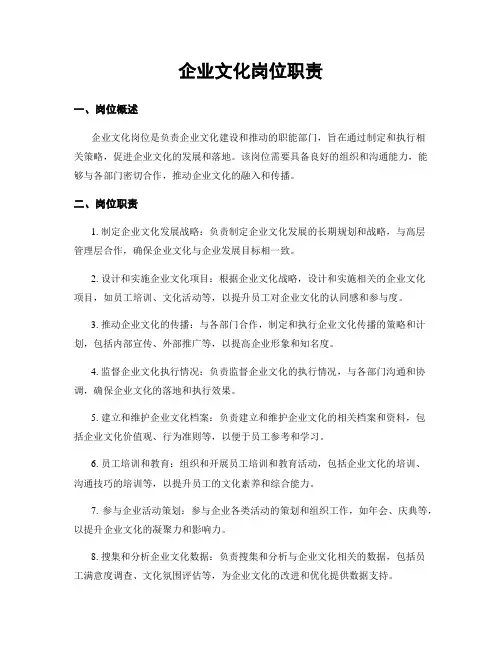 企业文化岗位职责

一、岗位概述

企业文化岗位是负责企业文化建设和推动的职能部门，旨在通过制定和执行相关策略，促进企业文化的发展和落地。该岗位需要具备良好的组织和沟通能力，能够与各部门密切合作，推动企业文化的融入和传播。

二、岗位职责

1. 制定企业文化发展战略：负责制定企业文化发展的长期规划和战略，与高层管理层合作，确保企业文化与企业发展目标相一致。

2. 设计和实施企业文化项目：根据企业文化战略，设计和实施相关的企业文化项目，如员工培训、文化活动等，以提升员工对企业文化的认同感和参与度。

3. 推动企业文化的传播：与各部门合作，制定和执行企业文化传播的策略和计划，包括内部宣传、外部推广等，以提高企业形象和知名度。

4. 监督企业文化执行情况：负责监督企业文化的执行情况，与各部门沟通和协调，确保企业文化的落地和执行效果。

5. 建立和维护企业文化档案：负责建立和维护企业文化的相关档案和资料，包括企业文化价值观、行为准则等，以便于员工参考和学习。

6. 员工培训和教育：组织和开展员工培训和教育活动，包括企业文化的培训、沟通技巧的培训等，以提升员工的文化素养和综合能力。

7. 参与企业活动策划：参与企业各类活动的策划和组织工作，如年会、庆典等，以提升企业文化的凝聚力和影响力。

8. 搜集和分析企业文化数据：负责搜集和分析与企业文化相关的数据，包括员工满意度调查、文化氛围评估等，为企业文化的改进和优化提供数据支持。